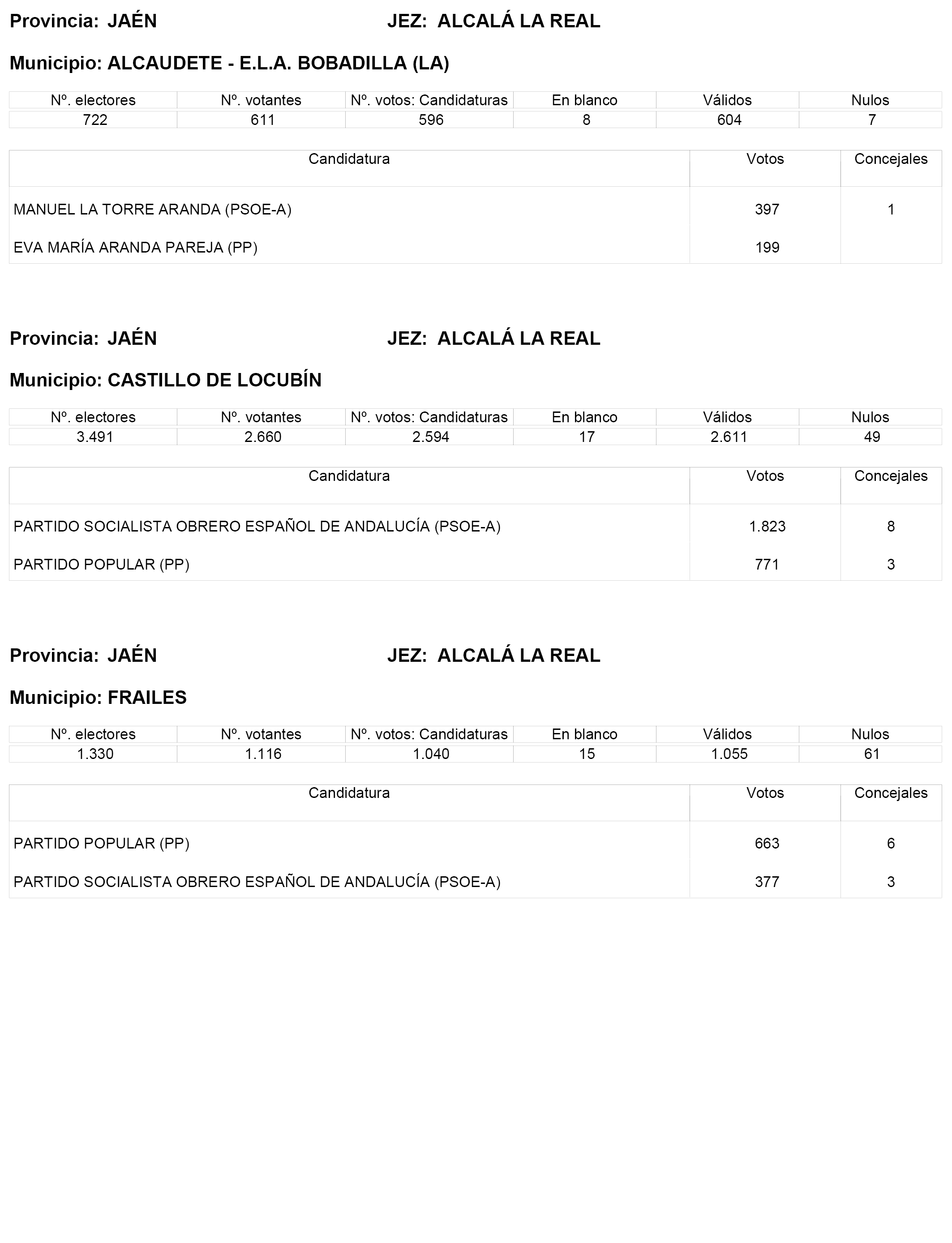 Provincia: JAÉN JEZ: ALCALÁ LA REAL

Municipio: ALCAUDETE - E.L.A. BOBADILLA (LA)

| Nº. electores | Nº. votantes | Nº. votos: Candidaturas | En blanco | Válidos | Nulos |
|---|---|---|---|---|---|
| 722 | 611 | 596 | 8 | 604 | 7 |

| Candidatura | Votos | Concejales |
|---|---|---|
| MANUEL LA TORRE ARANDA (PSOE-A) | 397 | 1 |
| EVA MARÍA ARANDA PAREJA (PP) | 199 | |

Provincia: JAÉN JEZ: ALCALÁ LA REAL

Municipio: CASTILLO DE LOCUBÍN

| Nº. electores | Nº. votantes | Nº. votos: Candidaturas | En blanco | Válidos | Nulos |
|---|---|---|---|---|---|
| 3.491 | 2.660 | 2.594 | 17 | 2.611 | 49 |

| Candidatura | Votos | Concejales |
|---|---|---|
| PARTIDO SOCIALISTA OBRERO ESPAÑOL DE ANDALUCÍA (PSOE-A) | 1.823 | 8 |
| PARTIDO POPULAR (PP) | 771 | 3 |

Provincia: JAÉN JEZ: ALCALÁ LA REAL

Municipio: FRAILES

| Nº. electores | Nº. votantes | Nº. votos: Candidaturas | En blanco | Válidos | Nulos |
|---|---|---|---|---|---|
| 1.330 | 1.116 | 1.040 | 15 | 1.055 | 61 |

| Candidatura | Votos | Concejales |
|---|---|---|
| PARTIDO POPULAR (PP) | 663 | 6 |
| PARTIDO SOCIALISTA OBRERO ESPAÑOL DE ANDALUCÍA (PSOE-A) | 377 | 3 |